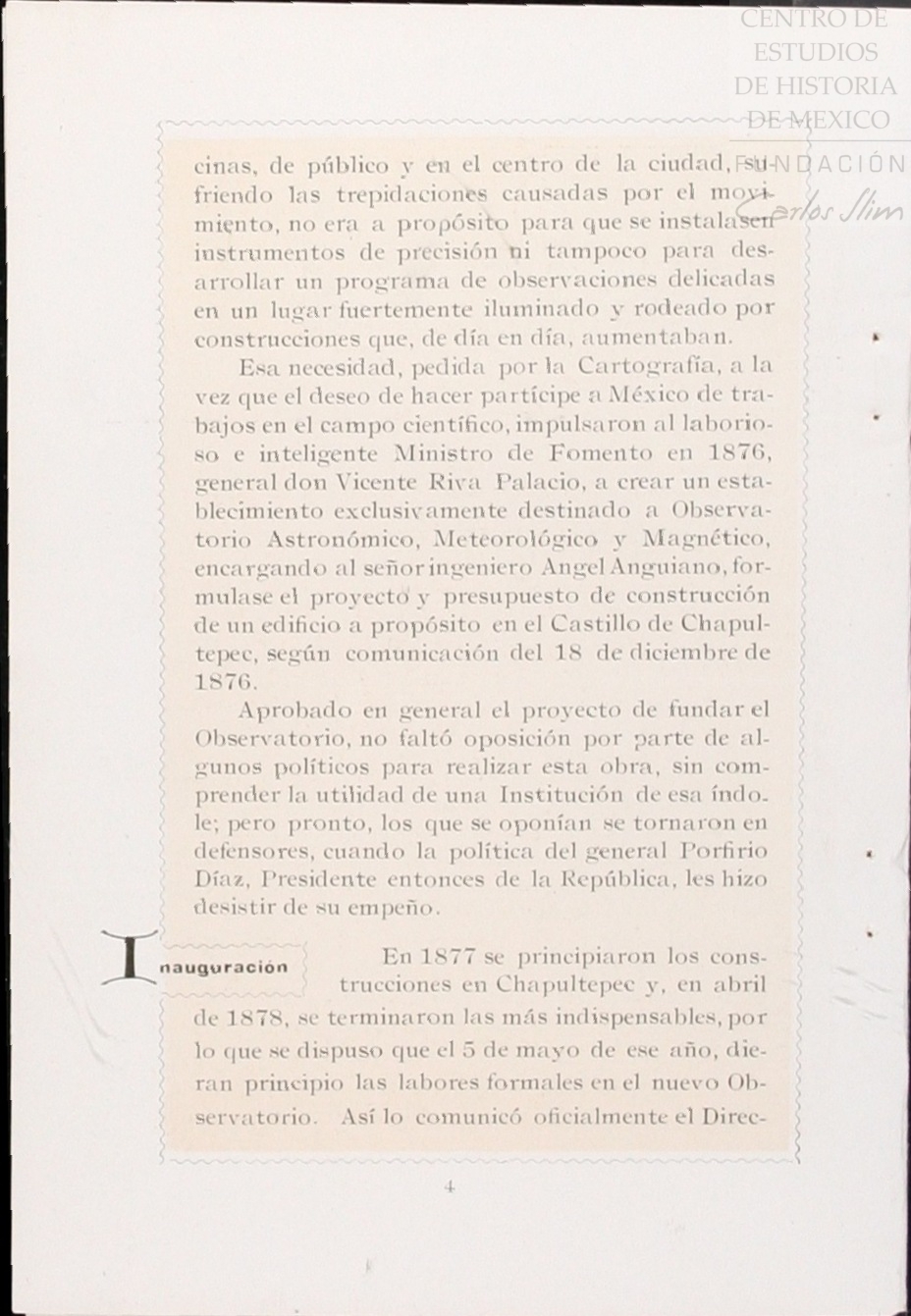 CENTRO DE ESTUDIOS DE HISTORIA DE MEXICO

FUNDACIÓN Carlos Slim

cinas, de público y en el centro de la ciudad, sufriendo las trepidaciones causadas por el movimiento, no era a propósito para que se instalasen instrumentos de precisión ni tampoco para desarrollar un programa de observaciones delicadas en un lugar fuertemente iluminado y rodeado por construcciones que, de día en día, aumentaban.

Esa necesidad, pedida por la Cartografía, a la vez que el deseo de hacer partícipe a México de trabajos en el campo científico, impulsaron al laborioso e inteligente Ministro de Fomento en 1876, general don Vicente Riva Palacio, a crear un establecimiento exclusivamente destinado a Observatorio Astronómico, Meteorológico y Magnético, encargando al señor ingeniero Angel Anguiano, formulase el proyecto y presupuesto de construcción de un edificio a propósito en el Castillo de Chapultepec, según comunicación del 18 de diciembre de 1876.

Aprobado en general el proyecto de fundar el Observatorio, no faltó oposición por parte de algunos políticos para realizar esta obra, sin comprender la utilidad de una Institución de esa índole; pero pronto, los que se oponían se tornaron en defensores, cuando la política del general Porfirio Díaz, Presidente entonces de la República, les hizo desistir de su empeño.

Inauguración

En 1877 se principiaron los construcciones en Chapultepec y, en abril de 1878, se terminaron las más indispensables, por lo que se dispuso que el 5 de mayo de ese año, dieran principio las labores formales en el nuevo Observatorio. Así lo comunicó oficialmente el Direc-

4